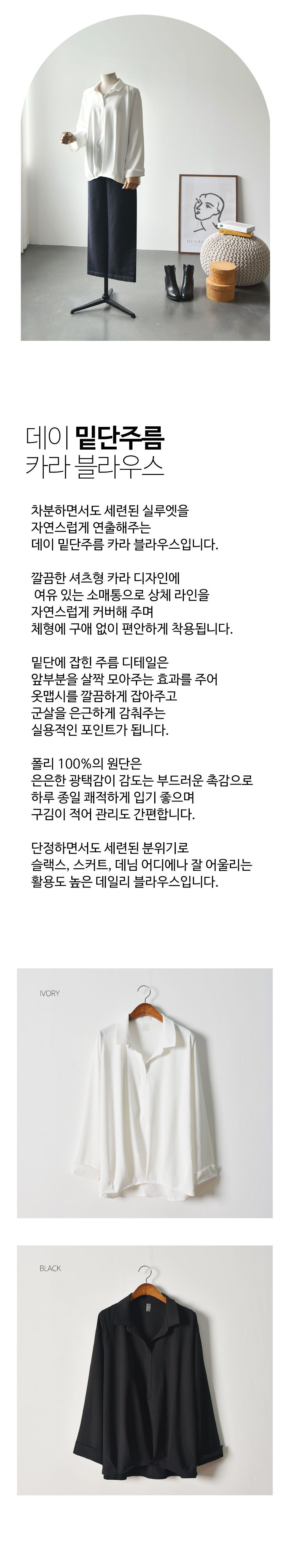 데이 밑단주름
카라 블라우스

차분하면서도 세련된 실루엣을 자연스럽게 연출해주는 데이 밑단주름 카라 블라우스입니다.

깔끔한 셔츠형 카라 디자인에 여유 있는 소매통으로 상체 라인을 자연스럽게 커버해 주며 체형에 구애 없이 편안하게 착용됩니다.

밑단에 잡힌 주름 디테일은 앞부분을 살짝 모아주는 효과를 주어 옷맵시를 깔끔하게 잡아주고 군살을 은근하게 감춰주는 실용적인 포인트가 됩니다.

폴리 100%의 원단은 은은한 광택감이 감도는 부드러운 촉감으로 하루 종일 쾌적하게 입기 좋으며 구김이 적어 관리도 간편합니다.

단정하면서도 세련된 분위기로 슬랙스, 스커트, 데님 어디에나 잘 어울리는 활용도 높은 데일리 블라우스입니다.

IVORY

BLACK